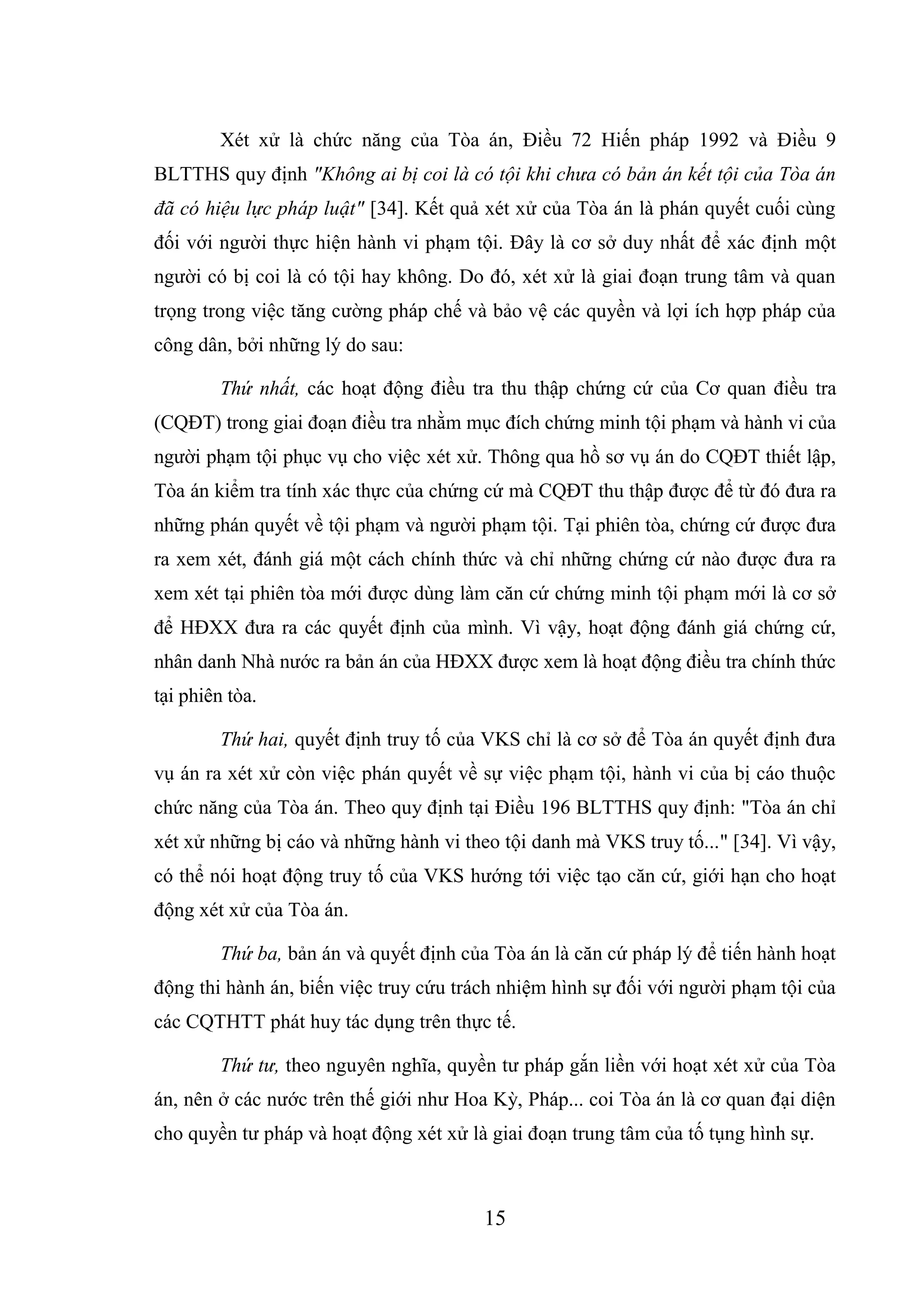 Xét xử là chức năng của Tòa án, Điều 72 Hiến pháp 1992 và Điều 9 BLTTHS quy định "Không ai bị coi là có tội khi chưa có bản án kết tội của Tòa án đã có hiệu lực pháp luật" [34]. Kết quả xét xử của Tòa án là phán quyết cuối cùng đối với người thực hiện hành vi phạm tội. Đây là cơ sở duy nhất để xác định một người có bị coi là có tội hay không. Do đó, xét xử là giai đoạn trung tâm và quan trọng trong việc tăng cường pháp chế và bảo vệ các quyền và lợi ích hợp pháp của công dân, bởi những lý do sau:

Thứ nhất, các hoạt động điều tra thu thập chứng cứ của Cơ quan điều tra (CQĐT) trong giai đoạn điều tra nhằm mục đích chứng minh tội phạm và hành vi của người phạm tội phục vụ cho việc xét xử. Thông qua hồ sơ vụ án do CQĐT thiết lập, Tòa án kiểm tra tính xác thực của chứng cứ mà CQĐT thu thập được để từ đó đưa ra những phán quyết về tội phạm và người phạm tội. Tại phiên tòa, chứng cứ được đưa ra xem xét, đánh giá một cách chính thức và chỉ những chứng cứ nào được đưa ra xem xét tại phiên tòa mới được dùng làm căn cứ chứng minh tội phạm mới là cơ sở để HĐXX đưa ra các quyết định của mình. Vì vậy, hoạt động đánh giá chứng cứ, nhân danh Nhà nước ra bản án của HĐXX được xem là hoạt động điều tra chính thức tại phiên tòa.

Thứ hai, quyết định truy tố của VKS chỉ là cơ sở để Tòa án quyết định đưa vụ án ra xét xử còn việc phán quyết về sự việc phạm tội, hành vi của bị cáo thuộc chức năng của Tòa án. Theo quy định tại Điều 196 BLTTHS quy định: "Tòa án chỉ xét xử những bị cáo và những hành vi theo tội danh mà VKS truy tố..." [34]. Vì vậy, có thể nói hoạt động truy tố của VKS hướng tới việc tạo căn cứ, giới hạn cho hoạt động xét xử của Tòa án.

Thứ ba, bản án và quyết định của Tòa án là căn cứ pháp lý để tiến hành hoạt động thi hành án, biến việc truy cứu trách nhiệm hình sự đối với người phạm tội của các CQTHTT phát huy tác dụng trên thực tế.

Thứ tư, theo nguyên nghĩa, quyền tư pháp gắn liền với hoạt xét xử của Tòa án, nên ở các nước trên thế giới như Hoa Kỳ, Pháp... coi Tòa án là cơ quan đại diện cho quyền tư pháp và hoạt động xét xử là giai đoạn trung tâm của tố tụng hình sự.

15